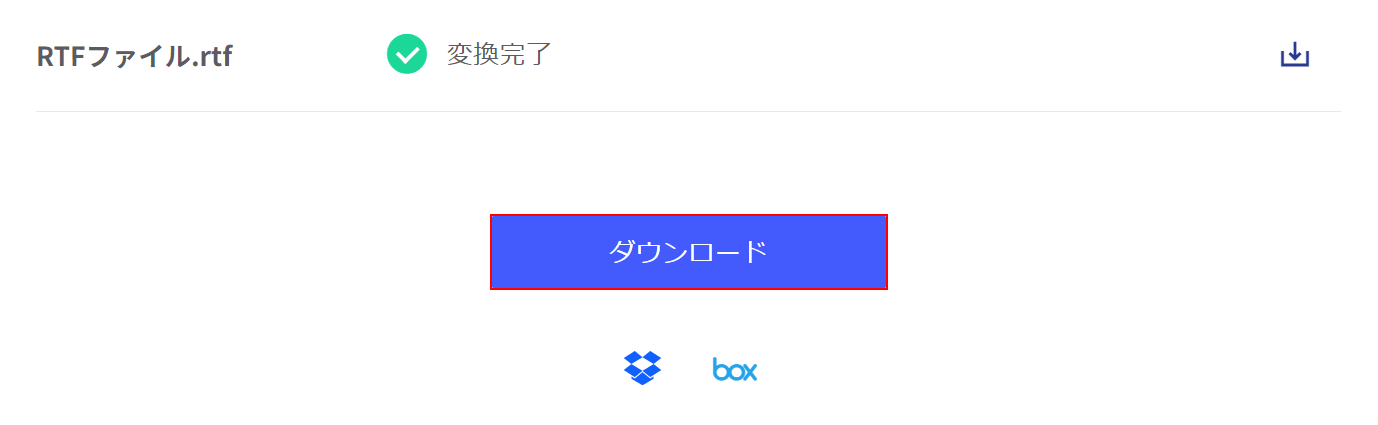 RTFファイル.rtf

変換完了

ダウンロード

box